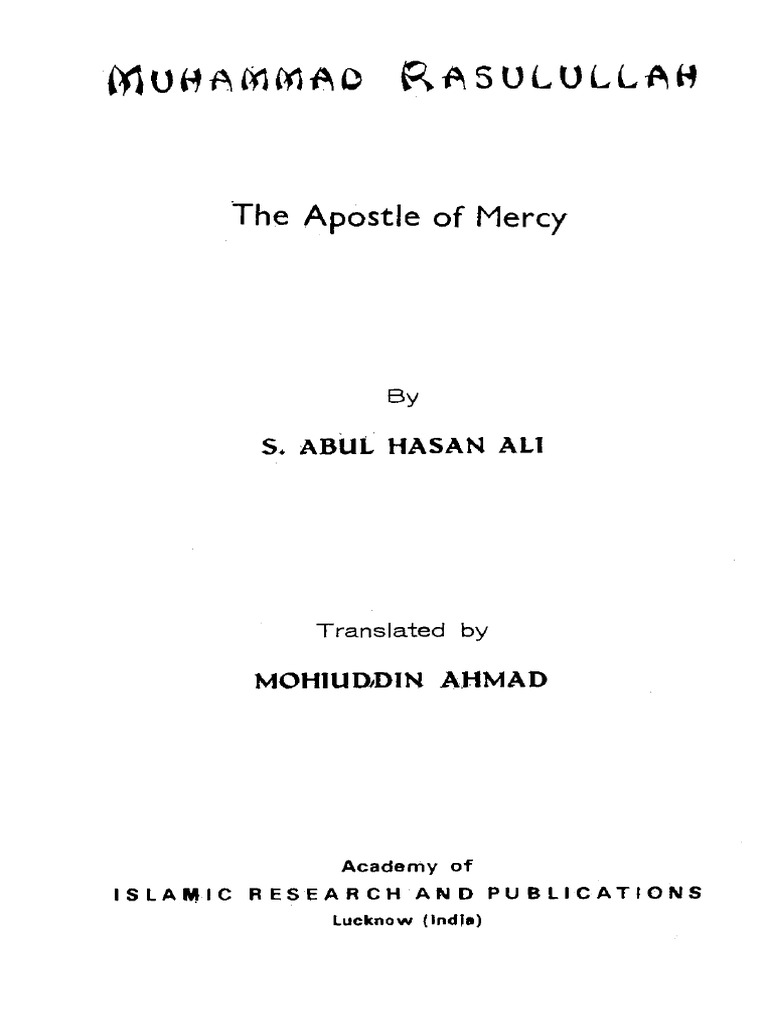 MUHAMMAD RASULULLAH

The Apostle of Mercy

By

S. ABUL HASAN ALI

Translated by

MOHIUDDIN AHMAD

Academy of
ISLAMIC RESEARCH AND PUBLICATIONS
Lucknow (India)